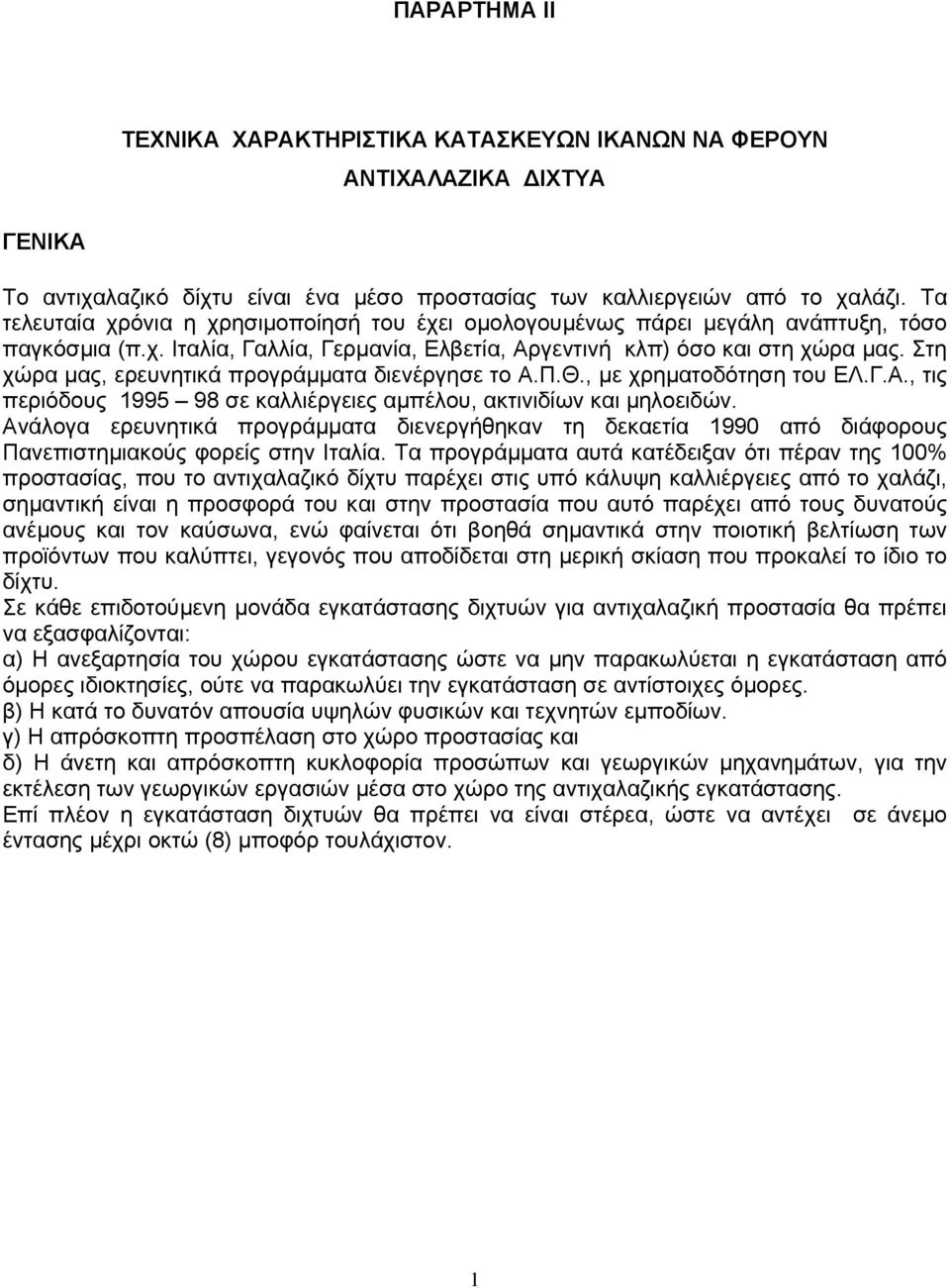 ΠΑΡΑΡΤΗΜΑ ΙΙ

ΤΕΧΝΙΚΑ ΧΑΡΑΚΤΗΡΙΣΤΙΚΑ ΚΑΤΑΣΚΕΥΩΝ ΙΚΑΝΩΝ ΝΑ ΦΕΡΟΥΝ ΑΝΤΙΧΑΛΑΖΙΚΑ ΔΙΧΤΥΑ

ΓΕΝΙΚΑ

Το αντιχαλαζικό δίχτυ είναι ένα μέσο προστασίας των καλλιεργειών από το χαλάζι. Τα τελευταία χρόνια η χρησιμοποίησή του έχει ομολογουμένως πάρει μεγάλη ανάπτυξη, τόσο παγκόσμια (π.χ. Ιταλία, Γαλλία, Γερμανία, Ελβετία, Αργεντινή κλπ) όσο και στη χώρα μας. Στη χώρα μας, ερευνητικά προγράμματα διενέργησε το Α.Π.Θ., με χρηματοδότηση του ΕΛ.Γ.Α., τις περιόδους 1995 – 98 σε καλλιέργειες αμπέλου, ακτινιδίων και μηλοειδών. Ανάλογα ερευνητικά προγράμματα διενεργήθηκαν τη δεκαετία 1990 από διάφορους Πανεπιστημιακούς φορείς στην Ιταλία. Τα προγράμματα αυτά κατέδειξαν ότι πέραν της 100% προστασίας, που το αντιχαλαζικό δίχτυ παρέχει στις υπό κάλυψη καλλιέργειες από το χαλάζι, σημαντική είναι η προσφορά του και στην προστασία που αυτό παρέχει από τους δυνατούς ανέμους και τον καύσωνα, ενώ φαίνεται ότι βοηθά σημαντικά στην ποιοτική βελτίωση των προϊόντων που καλύπτει, γεγονός που αποδίδεται στη μερική σκίαση που προκαλεί το ίδιο το δίχτυ.
Σε κάθε επιδοτούμενη μονάδα εγκατάστασης διχτυών για αντιχαλαζική προστασία θα πρέπει να εξασφαλίζονται:
α) Η ανεξαρτησία του χώρου εγκατάστασης ώστε να μην παρακωλύεται η εγκατάσταση από όμορες ιδιοκτησίες, ούτε να παρακωλύει την εγκατάσταση σε αντίστοιχες όμορες.
β) Η κατά το δυνατόν απουσία υψηλών φυσικών και τεχνητών εμποδίων.
γ) Η απρόσκοπτη προσπέλαση στο χώρο προστασίας και
δ) Η άνετη και απρόσκοπτη κυκλοφορία προσώπων και γεωργικών μηχανημάτων, για την εκτέλεση των γεωργικών εργασιών μέσα στο χώρο της αντιχαλαζικής εγκατάστασης.
Επί πλέον η εγκατάσταση διχτυών θα πρέπει να είναι στέρεα, ώστε να αντέχει σε άνεμο έντασης μέχρι οκτώ (8) μποφόρ τουλάχιστον.

1